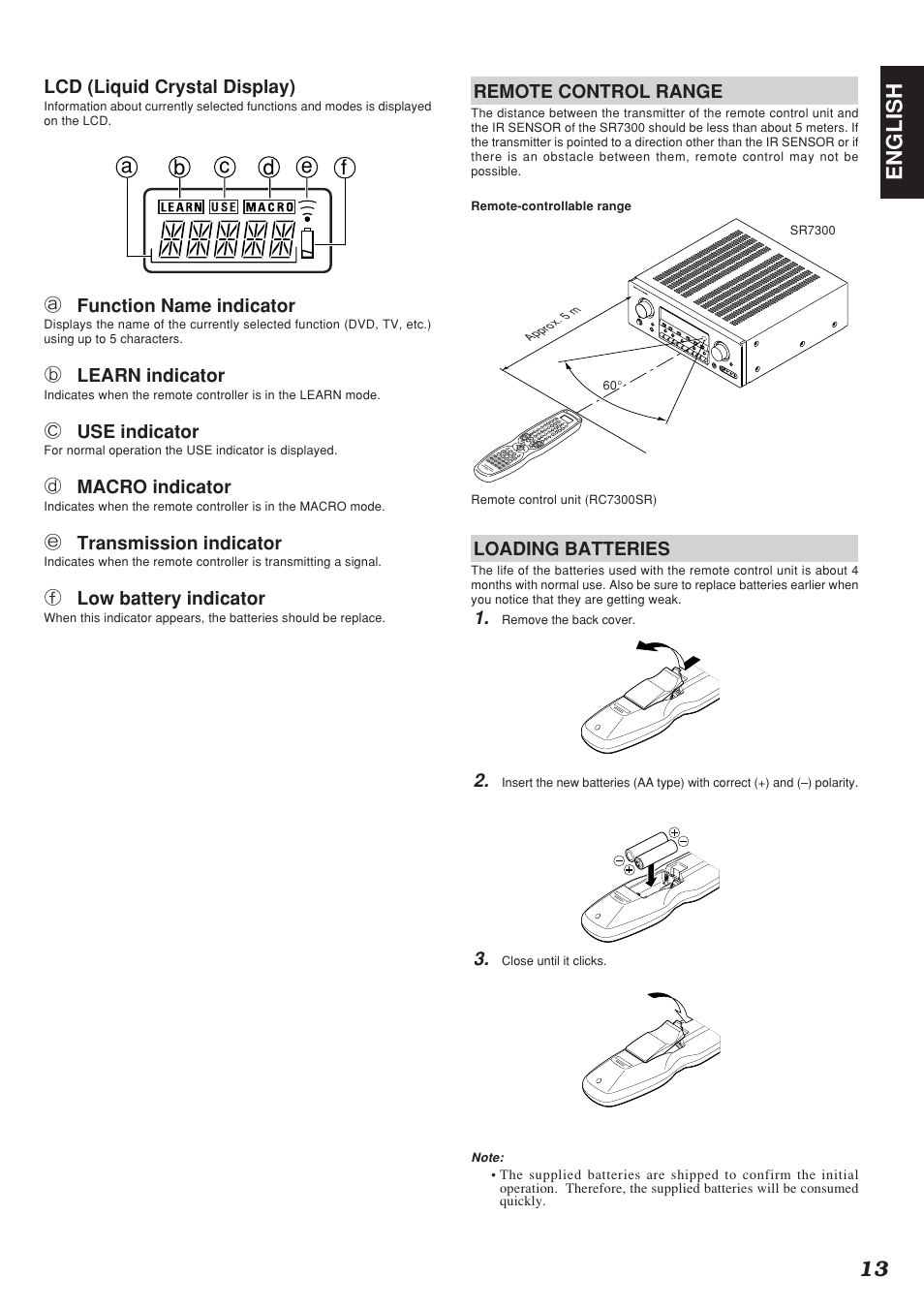 LCD (Liquid Crystal Display)
Information about currently selected functions and modes is displayed on the LCD.

a b c d e f

LEARN USE MACRO

ⓐ Function Name indicator
Displays the name of the currently selected function (DVD, TV, etc.) using up to 5 characters.

ⓑ LEARN indicator
Indicates when the remote controller is in the LEARN mode.

ⓒ USE indicator
For normal operation the USE indicator is displayed.

ⓓ MACRO indicator
Indicates when the remote controller is in the MACRO mode.

ⓔ Transmission indicator
Indicates when the remote controller is transmitting a signal.

ⓕ Low battery indicator
When this indicator appears, the batteries should be replace.

REMOTE CONTROL RANGE
The distance between the transmitter of the remote control unit and the IR SENSOR of the SR7300 should be less than about 5 meters. If the transmitter is pointed to a direction other than the IR SENSOR or if there is an obstacle between them, remote control may not be possible.

Remote-controllable range

SR7300

Approx. 5 m

60°

Remote control unit (RC7300SR)

LOADING BATTERIES
The life of the batteries used with the remote control unit is about 4 months with normal use. Also be sure to replace batteries earlier when you notice that they are getting weak.

1. Remove the back cover.

2. Insert the new batteries (AA type) with correct (+) and (–) polarity.

3. Close until it clicks.

Note:
• The supplied batteries are shipped to confirm the initial operation. Therefore, the supplied batteries will be consumed quickly.

ENGLISH

13